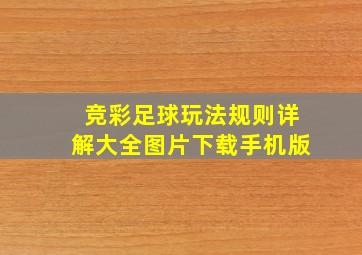 竞彩足球玩法规则详解大全图片下载手机版